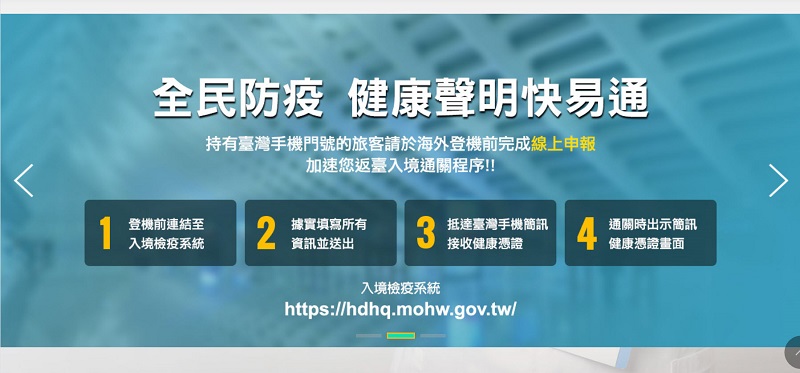 全民防疫 健康聲明快易通

持有臺灣手機門號的旅客請於海外登機前完成線上申報
加速您返臺入境通關程序!!

1 登機前連結至入境檢疫系統

2 據實填寫所有資訊並送出

3 抵達臺灣手機簡訊接收健康憑證

4 通關時出示簡訊健康憑證畫面

入境檢疫系統
https://hdhq.mohw.gov.tw/